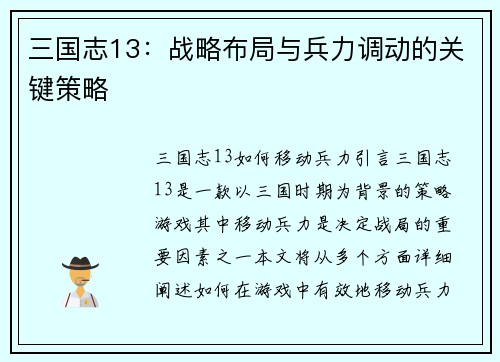 三国志13：战略布局与兵力调动的关键策略

三国志13如何移动兵力引言三国志13是一款以三国时期为背景的策略游戏其中移动兵力是决定战局的重要因素之一本文将从多个方面详细阐述如何在游戏中有效地移动兵力